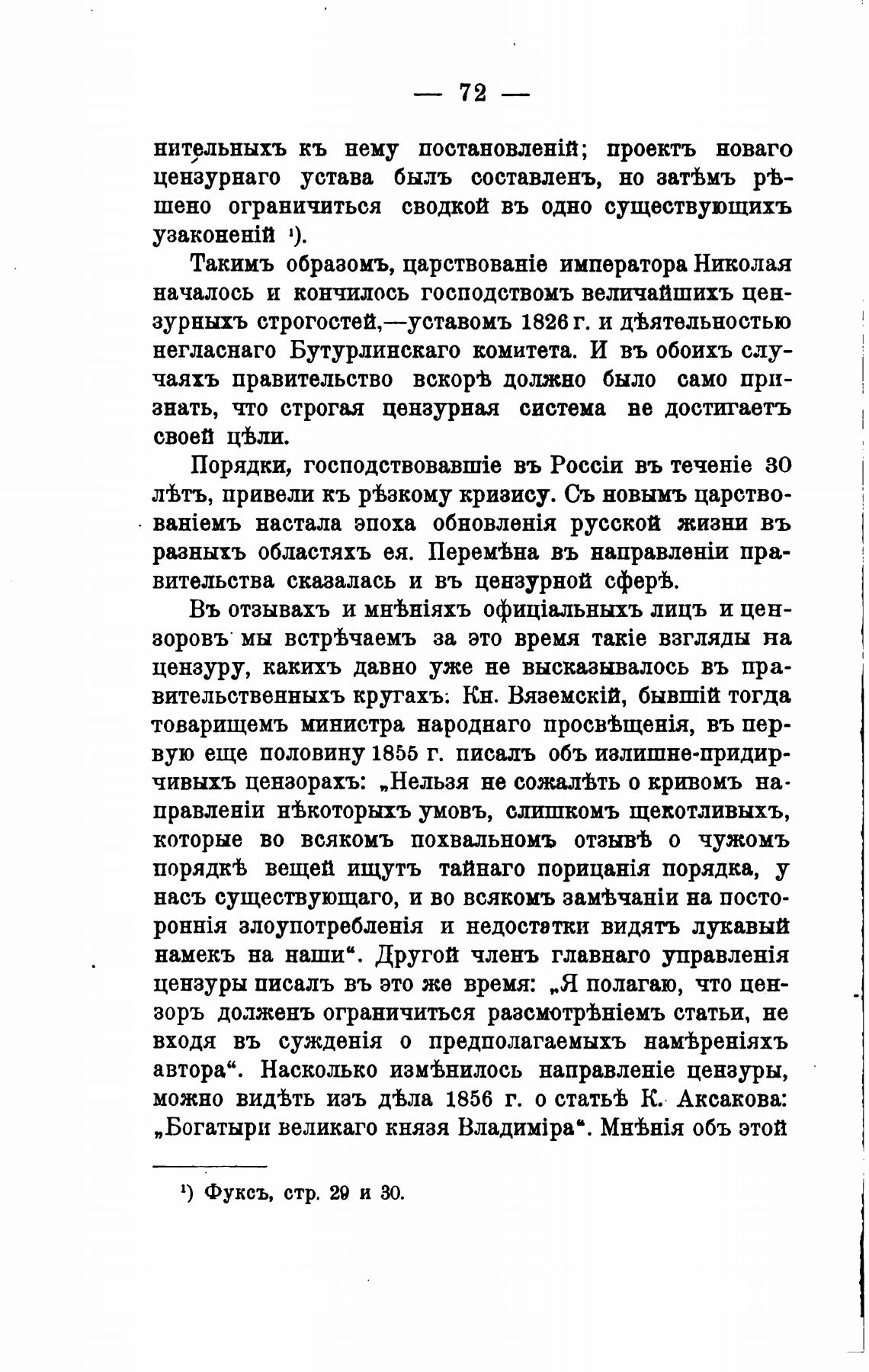 — 72 —

нительныхъ къ нему постановленій; проектъ новаго цензурнаго устава былъ составленъ, но затѣмъ рѣшено ограничиться сводкой въ одно существующихъ узаконеній ¹).

Такимъ образомъ, царствованіе императора Николая началось и кончилось господствомъ величайшихъ цензурныхъ строгостей,—уставомъ 1826 г. и дѣятельностью негласнаго Бутурлинскаго комитета. И въ обоихъ случаяхъ правительство вскорѣ должно было само признать, что строгая цензурная система не достигаетъ своей цѣли.

Порядки, господствовавшіе въ Россіи въ теченіе 30 лѣтъ, привели къ рѣзкому кризису. Съ новымъ царствованіемъ настала эпоха обновленія русской жизни въ разныхъ областяхъ ея. Перемѣна въ направленіи правительства сказалась и въ цензурной сферѣ.

Въ отзывахъ и мнѣніяхъ офиціальныхъ лицъ и цензоровъ мы встрѣчаемъ за это время такіе взгляды на цензуру, какихъ давно уже не высказывалось въ правительственныхъ кругахъ: Кн. Вяземскій, бывшій тогда товарищемъ министра народнаго просвѣщенія, въ первую еще половину 1855 г. писалъ объ излишне-придирчивыхъ цензорахъ: „Нельзя не сожалѣть о кривомъ направленіи нѣкоторыхъ умовъ, слишкомъ щекотливыхъ, которые во всякомъ похвальномъ отзывѣ о чужомъ порядкѣ вещей ищутъ тайнаго порицанія порядка, у насъ существующаго, и во всякомъ замѣчаніи на постороннія злоупотребленія и недостатки видятъ лукавый намекъ на наши“. Другой членъ главнаго управленія цензуры писалъ въ это же время: „Я полагаю, что цензоръ долженъ ограничиться разсмотрѣніемъ статьи, не входя въ сужденія о предполагаемыхъ намѣреніяхъ автора“. Насколько измѣнилось направленіе цензуры, можно видѣть изъ дѣла 1856 г. о статьѣ К. Аксакова: „Богатыри великаго князя Владиміра“. Мнѣнія объ этой

¹) Фуксъ, стр. 29 и 30.